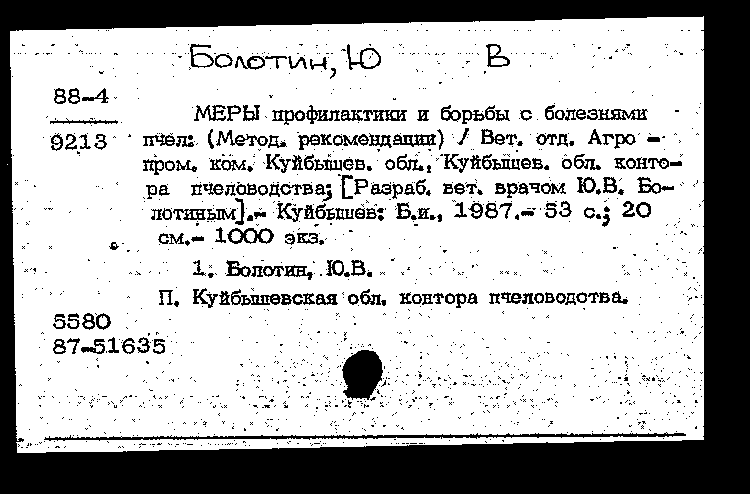 Болотин, Ю В

88-4

9213

МЕРЫ профилактики и борьбы с болезнями пчел: (Метод. рекомендации) / Вет. отд. Агропром. ком. Куйбышев. обл., Куйбышев. обл. контора пчеловодства; [Разраб. вет. врачом Ю.В. Болотиным].- Куйбышев: Б.и., 1987.- 53 с.; 20 см.- 1000 экз.

1. Болотин, Ю.В.

П. Куйбышевская обл. контора пчеловодства.

5580
87-51635